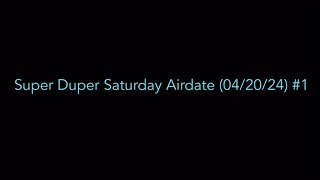 Super Duper Saturday Airdate (04/20/24) #1